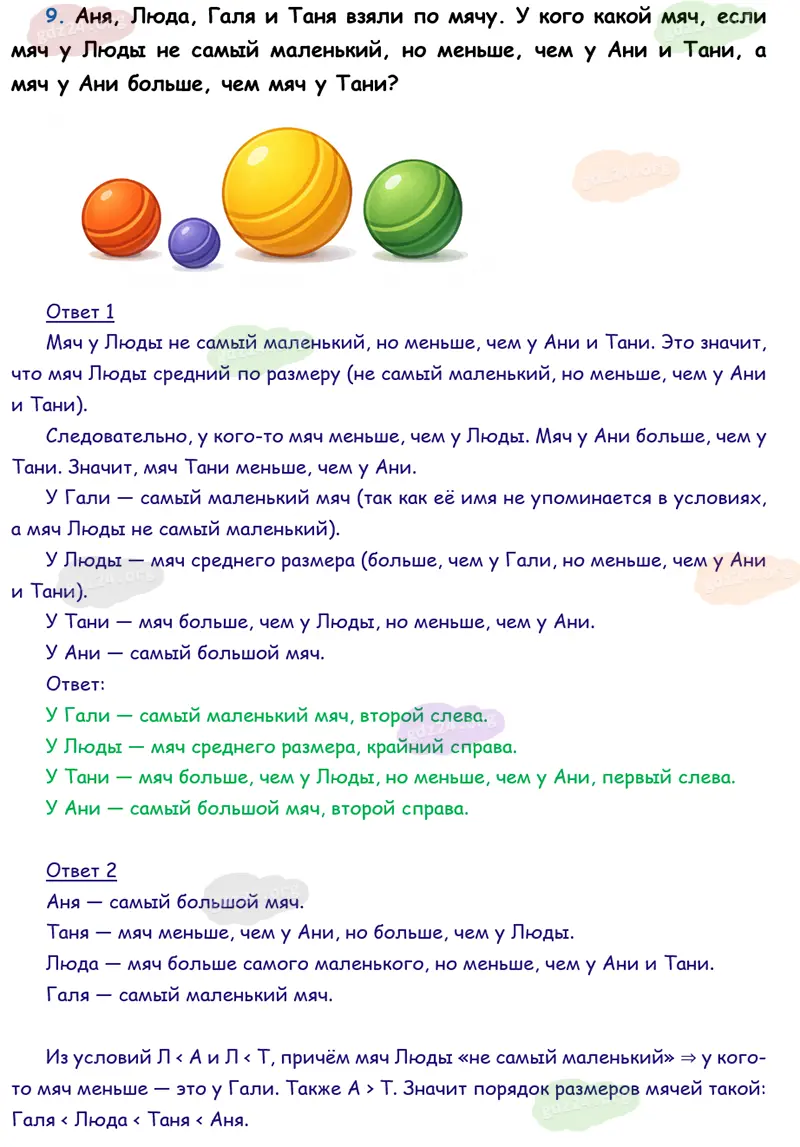 9. Аня, Люда, Галя и Таня взяли по мячу. У кого какой мяч, если мяч у Люды не самый маленький, но меньше, чем у Ани и Тани, а мяч у Ани больше, чем мяч у Тани?

Ответ 1

Мяч у Люды не самый маленький, но меньше, чем у Ани и Тани. Это значит, что мяч Люды средний по размеру (не самый маленький, но меньше, чем у Ани и Тани).

Следовательно, у кого-то мяч меньше, чем у Люды. Мяч у Ани больше, чем у Тани. Значит, мяч Тани меньше, чем у Ани.

У Гали — самый маленький мяч (так как её имя не упоминается в условиях, а мяч Люды не самый маленький).

У Люды — мяч среднего размера (больше, чем у Гали, но меньше, чем у Ани и Тани).

У Тани — мяч больше, чем у Люды, но меньше, чем у Ани.

У Ани — самый большой мяч.

Ответ:

У Гали — самый маленький мяч, второй слева.

У Люды — мяч среднего размера, крайний справа.

У Тани — мяч больше, чем у Люды, но меньше, чем у Ани, первый слева.

У Ани — самый большой мяч, второй справа.

Ответ 2

Аня — самый большой мяч.

Таня — мяч меньше, чем у Ани, но больше, чем у Люды.

Люда — мяч больше самого маленького, но меньше, чем у Ани и Тани.

Галя — самый маленький мяч.

Из условий Л < А и Л < Т, причём мяч Люды «не самый маленький» ⇒ у кого-то мяч меньше — это у Гали. Также А > Т. Значит порядок размеров мячей такой: Галя < Люда < Таня < Аня.